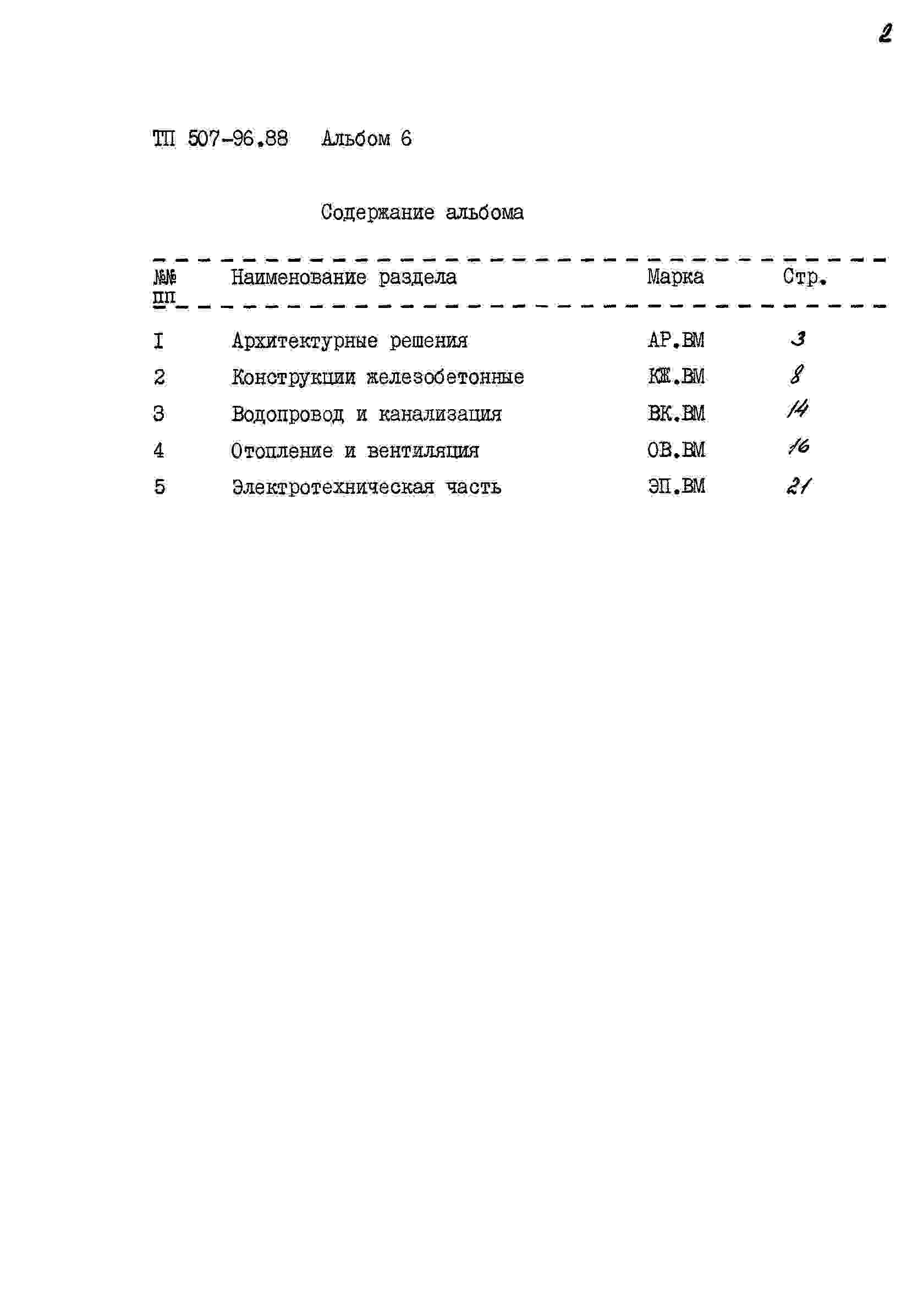 2

ТП 507-96.88 Альбом 6

Содержание альбома

| №№ пп | Наименование раздела | Марка | Стр. |
|---|---|---|---|
| I | Архитектурные решения | АР.ВМ | 3 |
| 2 | Конструкции железобетонные | КЖ.ВМ | 8 |
| 3 | Водопровод и канализация | ВК.ВМ | 14 |
| 4 | Отопление и вентиляция | ОВ.ВМ | 16 |
| 5 | Электротехническая часть | ЭП.ВМ | 21 |